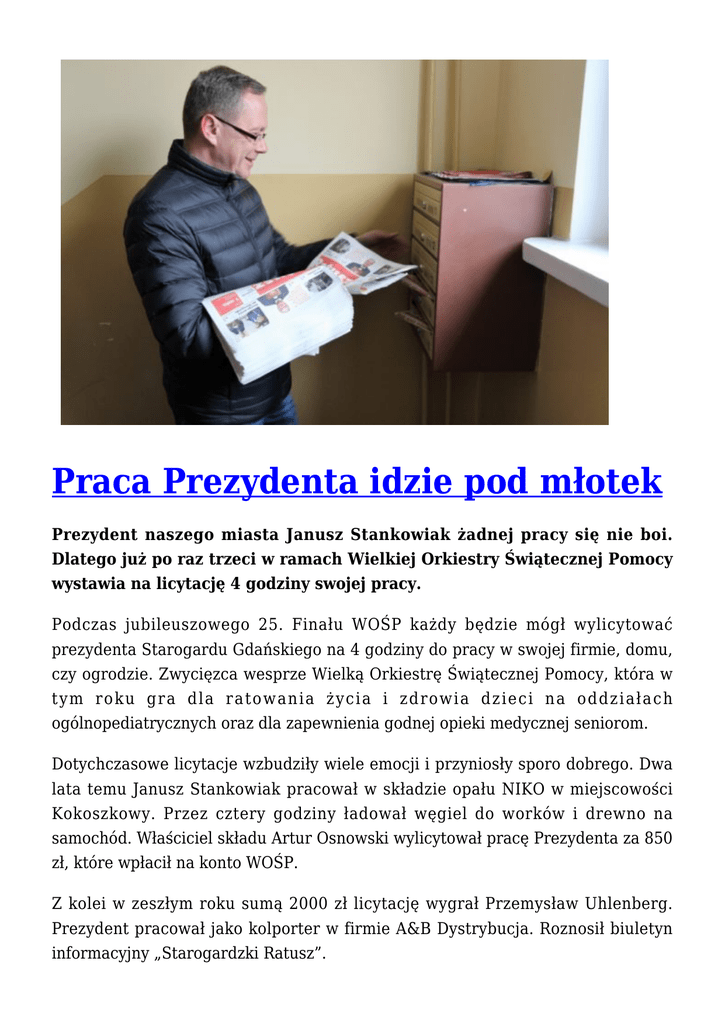 Praca Prezydenta idzie pod młotek

Prezydent naszego miasta Janusz Stankowiak żadnej pracy się nie boi. Dlatego już po raz trzeci w ramach Wielkiej Orkiestry Świątecznej Pomocy wystawia na licytację 4 godziny swojej pracy.

Podczas jubileuszowego 25. Finału WOŚP każdy będzie mógł wylicytować prezydenta Starogardu Gdańskiego na 4 godziny do pracy w swojej firmie, domu, czy ogrodzie. Zwycięzca wesprze Wielką Orkiestrę Świątecznej Pomocy, która w tym roku gra dla ratowania życia i zdrowia dzieci na oddziałach ogólnopediatrycznych oraz dla zapewnienia godnej opieki medycznej seniorom.

Dotychczasowe licytacje wzbudziły wiele emocji i przyniosły sporo dobrego. Dwa lata temu Janusz Stankowiak pracował w składzie opału NIKO w miejscowości Kokoszkowy. Przez cztery godziny ładował węgiel do worków i drewno na samochód. Właściciel składu Artur Osnowski wylicytował pracę Prezydenta za 850 zł, które wpłacił na konto WOŚP.

Z kolei w zeszłym roku sumą 2000 zł licytację wygrał Przemysław Uhlenberg. Prezydent pracował jako kolporter w firmie A&B Dystrybucja. Roznosił biuletyn informacyjny „Starogardzki Ratusz”.